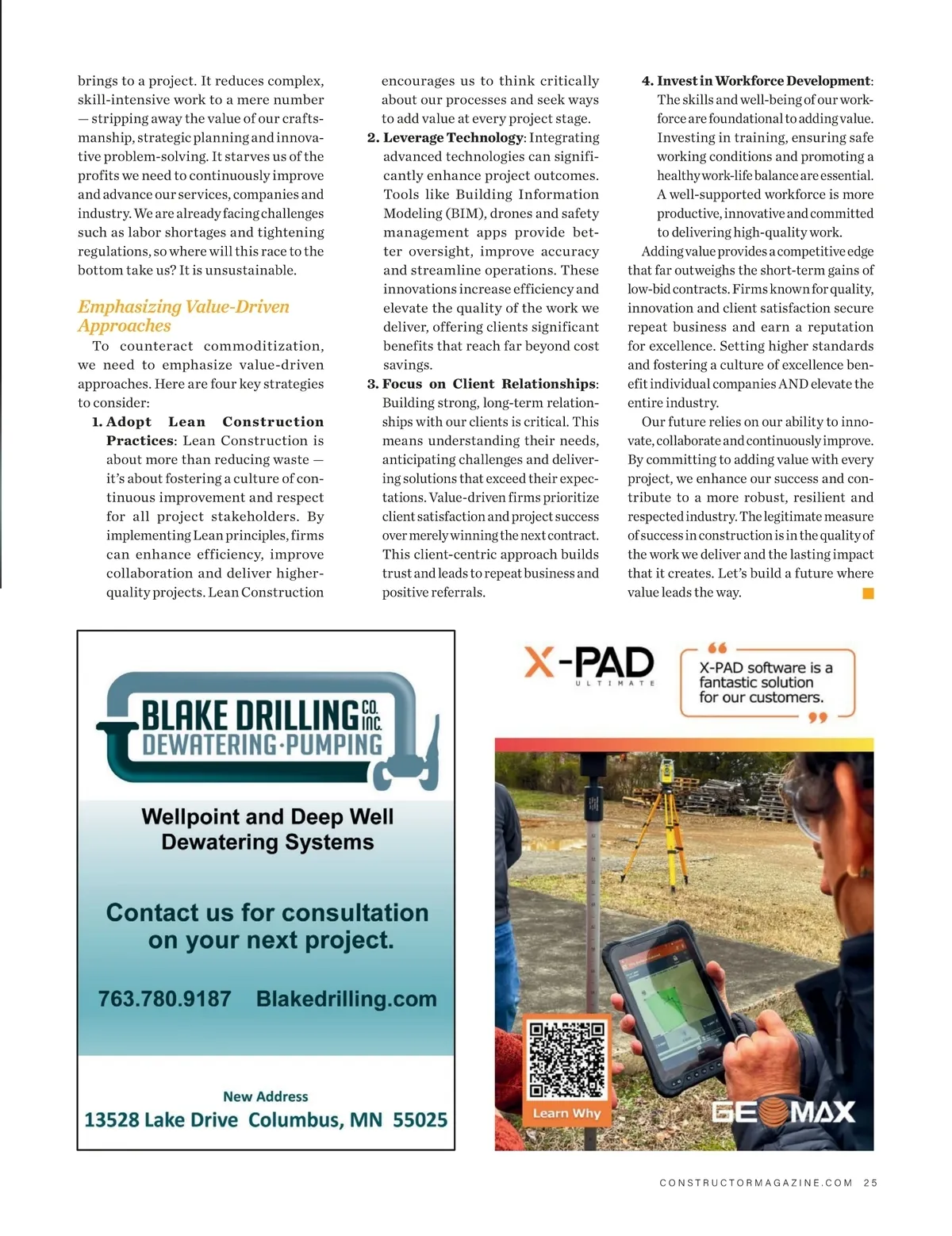 brings to a project. It reduces complex, skill-intensive work to a mere number — stripping away the value of our craftsmanship, strategic planning and innovative problem-solving. It starves us of the profits we need to continuously improve and advance our services, companies and industry. We are already facing challenges such as labor shortages and tightening regulations, so where will this race to the bottom take us? It is unsustainable.

Emphasizing Value-Driven Approaches

To counteract commoditization, we need to emphasize value-driven approaches. Here are four key strategies to consider:

1. Adopt Lean Construction Practices: Lean Construction is about more than reducing waste — it's about fostering a culture of continuous improvement and respect for all project stakeholders. By implementing Lean principles, firms can enhance efficiency, improve collaboration and deliver higher-quality projects. Lean Construction encourages us to think critically about our processes and seek ways to add value at every project stage.

2. Leverage Technology: Integrating advanced technologies can significantly enhance project outcomes. Tools like Building Information Modeling (BIM), drones and safety management apps provide better oversight, improve accuracy and streamline operations. These innovations increase efficiency and elevate the quality of the work we deliver, offering clients significant benefits that reach far beyond cost savings.

3. Focus on Client Relationships: Building strong, long-term relationships with our clients is critical. This means understanding their needs, anticipating challenges and delivering solutions that exceed their expectations. Value-driven firms prioritize client satisfaction and project success over merely winning the next contract. This client-centric approach builds trust and leads to repeat business and positive referrals.

4. Invest in Workforce Development: The skills and well-being of our workforce are foundational to adding value. Investing in training, ensuring safe working conditions and promoting a healthy work-life balance are essential. A well-supported workforce is more productive, innovative and committed to delivering high-quality work.

Adding value provides a competitive edge that far outweighs the short-term gains of low-bid contracts. Firms known for quality, innovation and client satisfaction secure repeat business and earn a reputation for excellence. Setting higher standards and fostering a culture of excellence benefit individual companies AND elevate the entire industry.

Our future relies on our ability to innovate, collaborate and continuously improve. By committing to adding value with every project, we enhance our success and contribute to a more robust, resilient and respected industry. The legitimate measure of success in construction is in the quality of the work we deliver and the lasting impact that it creates. Let's build a future where value leads the way.

BLAKE DRILLING CO. INC.
DEWATERING·PUMPING

Wellpoint and Deep Well Dewatering Systems

Contact us for consultation on your next project.

763.780.9187 Blakedrilling.com

New Address
13528 Lake Drive Columbus, MN 55025

X-PAD ULTIMATE

X-PAD software is a fantastic solution for our customers.

Learn Why

GEOMAX

CONSTRUCTORMAGAZINE.COM 25